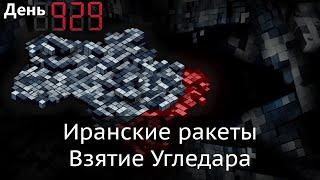 День 929

Иранские ракеты
Взятие Угледара